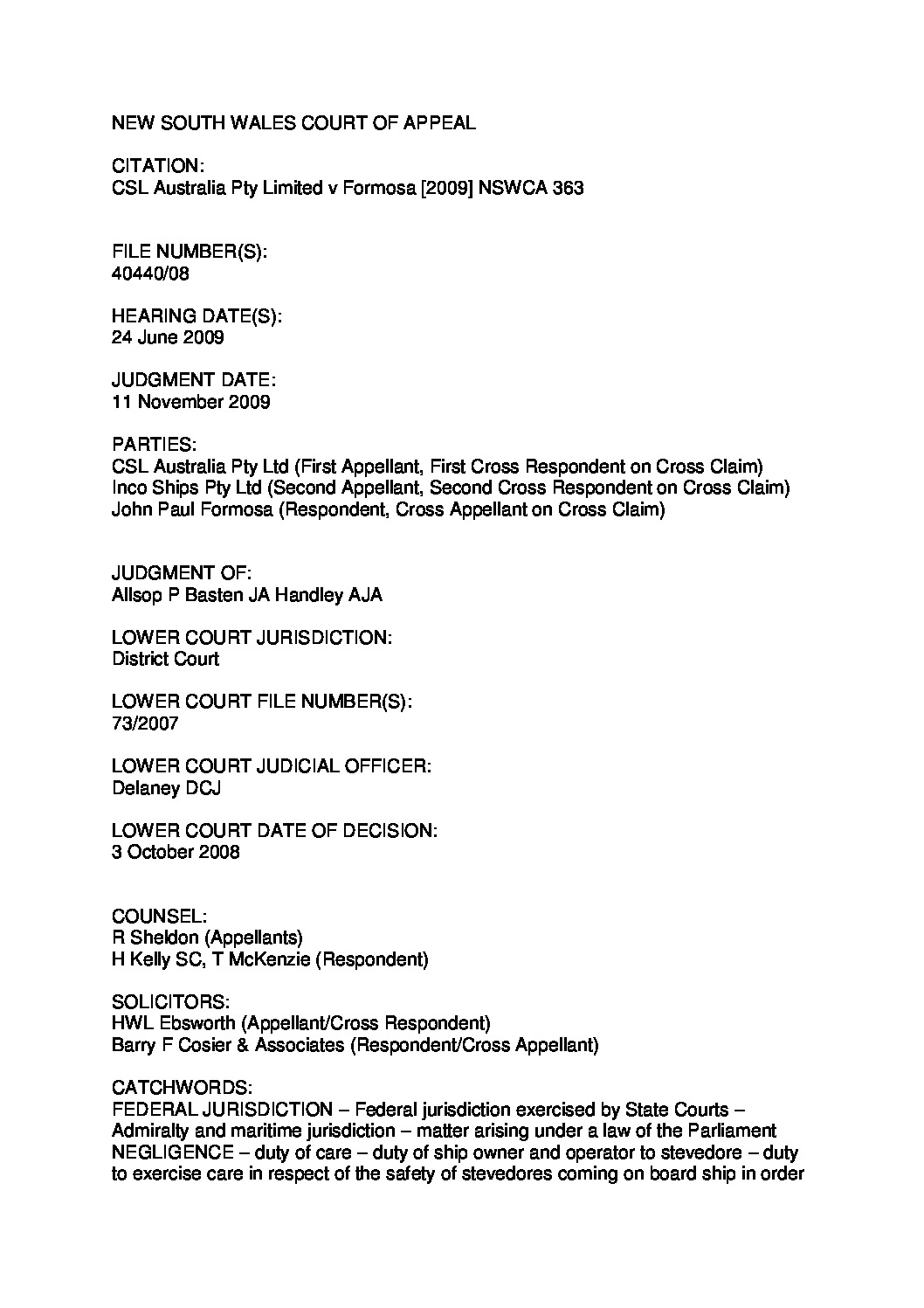 NEW SOUTH WALES COURT OF APPEAL

CITATION:
CSL Australia Pty Limited v Formosa [2009] NSWCA 363

FILE NUMBER(S):
40440/08

HEARING DATE(S):
24 June 2009

JUDGMENT DATE:
11 November 2009

PARTIES:
CSL Australia Pty Ltd (First Appellant, First Cross Respondent on Cross Claim)
Inco Ships Pty Ltd (Second Appellant, Second Cross Respondent on Cross Claim)
John Paul Formosa (Respondent, Cross Appellant on Cross Claim)

JUDGMENT OF:
Allsop P Basten JA Handley AJA

LOWER COURT JURISDICTION:
District Court

LOWER COURT FILE NUMBER(S):
73/2007

LOWER COURT JUDICIAL OFFICER:
Delaney DCJ

LOWER COURT DATE OF DECISION:
3 October 2008

COUNSEL:
R Sheldon (Appellants)
H Kelly SC, T McKenzie (Respondent)

SOLICITORS:
HWL Ebsworth (Appellant/Cross Respondent)
Barry F Cosier & Associates (Respondent/Cross Appellant)

CATCHWORDS:
FEDERAL JURISDICTION – Federal jurisdiction exercised by State Courts – Admiralty and maritime jurisdiction – matter arising under a law of the Parliament
NEGLIGENCE – duty of care – duty of ship owner and operator to stevedore – duty to exercise care in respect of the safety of stevedores coming on board ship in order